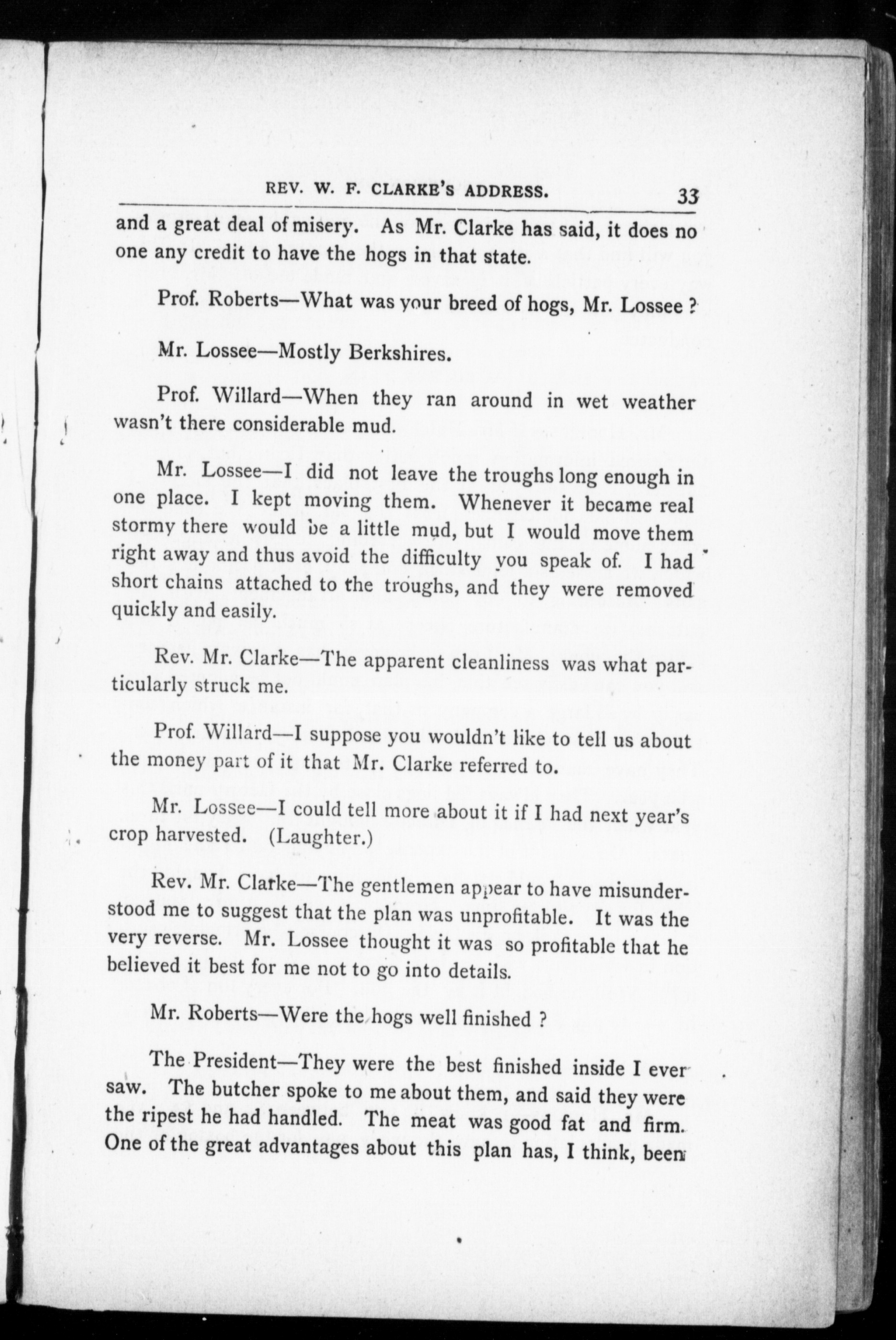 REV. W. F. CLARKE'S ADDRESS. 33

and a great deal of misery. As Mr. Clarke has said, it does no one any credit to have the hogs in that state.

Prof. Roberts—What was your breed of hogs, Mr. Lossee ?

Mr. Lossee—Mostly Berkshires.

Prof. Willard—When they ran around in wet weather wasn't there considerable mud.

Mr. Lossee—I did not leave the troughs long enough in one place. I kept moving them. Whenever it became real stormy there would be a little mud, but I would move them right away and thus avoid the difficulty you speak of. I had short chains attached to the troughs, and they were removed quickly and easily.

Rev. Mr. Clarke—The apparent cleanliness was what particularly struck me.

Prof. Willard—I suppose you wouldn't like to tell us about the money part of it that Mr. Clarke referred to.

Mr. Lossee—I could tell more about it if I had next year's crop harvested. (Laughter.)

Rev. Mr. Clarke—The gentlemen appear to have misunderstood me to suggest that the plan was unprofitable. It was the very reverse. Mr. Lossee thought it was so profitable that he believed it best for me not to go into details.

Mr. Roberts—Were the hogs well finished ?

The President—They were the best finished inside I ever saw. The butcher spoke to me about them, and said they were the ripest he had handled. The meat was good fat and firm. One of the great advantages about this plan has, I think, been